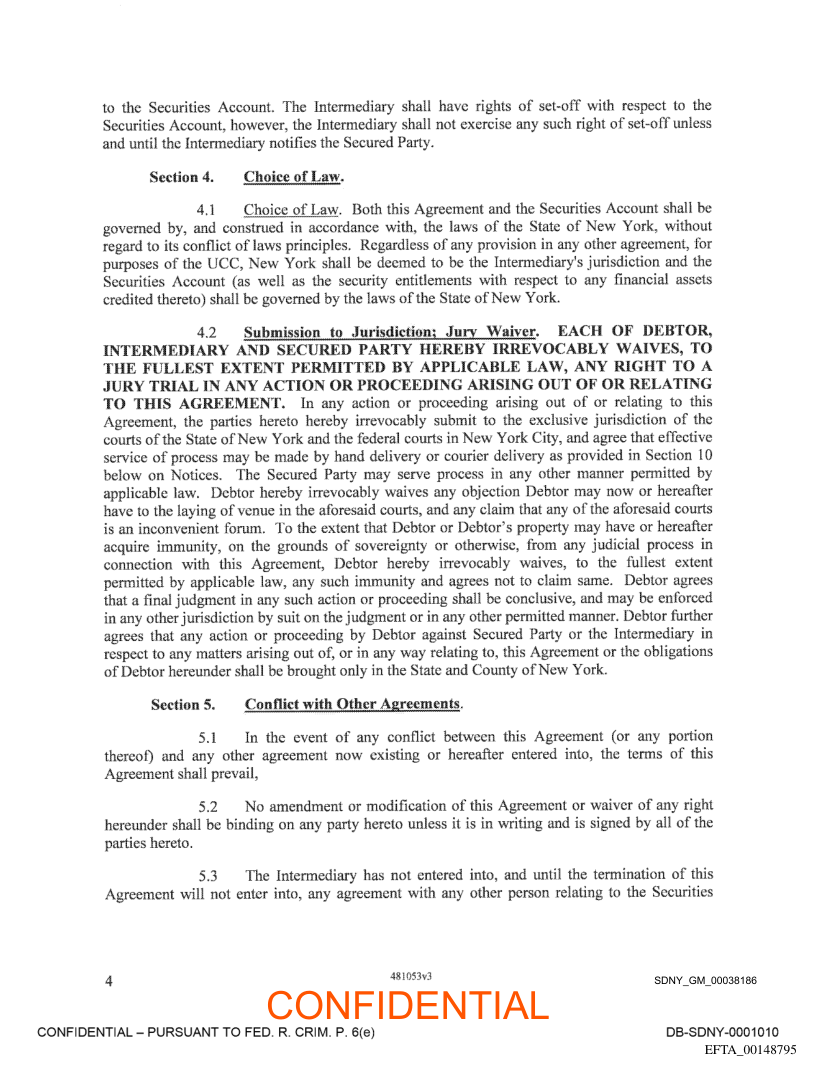 to the Securities Account. The Intermediary shall have rights of set-off with respect to the Securities Account, however, the Intermediary shall not exercise any such right of set-off unless and until the Intermediary notifies the Secured Party.

Section 4. Choice of Law.

4.1 Choice of Law. Both this Agreement and the Securities Account shall be governed by, and construed in accordance with, the laws of the State of New York, without regard to its conflict of laws principles. Regardless of any provision in any other agreement, for purposes of the UCC, New York shall be deemed to be the Intermediary's jurisdiction and the Securities Account (as well as the security entitlements with respect to any financial assets credited thereto) shall be governed by the laws of the State of New York.

4.2 Submission to Jurisdiction; Jury Waiver. EACH OF DEBTOR, INTERMEDIARY AND SECURED PARTY HEREBY IRREVOCABLY WAIVES, TO THE FULLEST EXTENT PERMITTED BY APPLICABLE LAW, ANY RIGHT TO A JURY TRIAL IN ANY ACTION OR PROCEEDING ARISING OUT OF OR RELATING TO THIS AGREEMENT. In any action or proceeding arising out of or relating to this Agreement, the parties hereto hereby irrevocably submit to the exclusive jurisdiction of the courts of the State of New York and the federal courts in New York City, and agree that effective service of process may be made by hand delivery or courier delivery as provided in Section 10 below on Notices. The Secured Party may serve process in any other manner permitted by applicable law. Debtor hereby irrevocably waives any objection Debtor may now or hereafter have to the laying of venue in the aforesaid courts, and any claim that any of the aforesaid courts is an inconvenient forum. To the extent that Debtor or Debtor's property may have or hereafter acquire immunity, on the grounds of sovereignty or otherwise, from any judicial process in connection with this Agreement, Debtor hereby irrevocably waives, to the fullest extent permitted by applicable law, any such immunity and agrees not to claim same. Debtor agrees that a final judgment in any such action or proceeding shall be conclusive, and may be enforced in any other jurisdiction by suit on the judgment or in any other permitted manner. Debtor further agrees that any action or proceeding by Debtor against Secured Party or the Intermediary in respect to any matters arising out of, or in any way relating to, this Agreement or the obligations of Debtor hereunder shall be brought only in the State and County of New York.

Section 5. Conflict with Other Agreements.

5.1 In the event of any conflict between this Agreement (or any portion thereof) and any other agreement now existing or hereafter entered into, the terms of this Agreement shall prevail,

5.2 No amendment or modification of this Agreement or waiver of any right hereunder shall be binding on any party hereto unless it is in writing and is signed by all of the parties hereto.

5.3 The Intermediary has not entered into, and until the termination of this Agreement will not enter into, any agreement with any other person relating to the Securities

4 481053v3 SDNY_GM_00038186

CONFIDENTIAL

CONFIDENTIAL – PURSUANT TO FED. R. CRIM. P. 6(e) DB-SDNY-0001010

EFTA_00148795